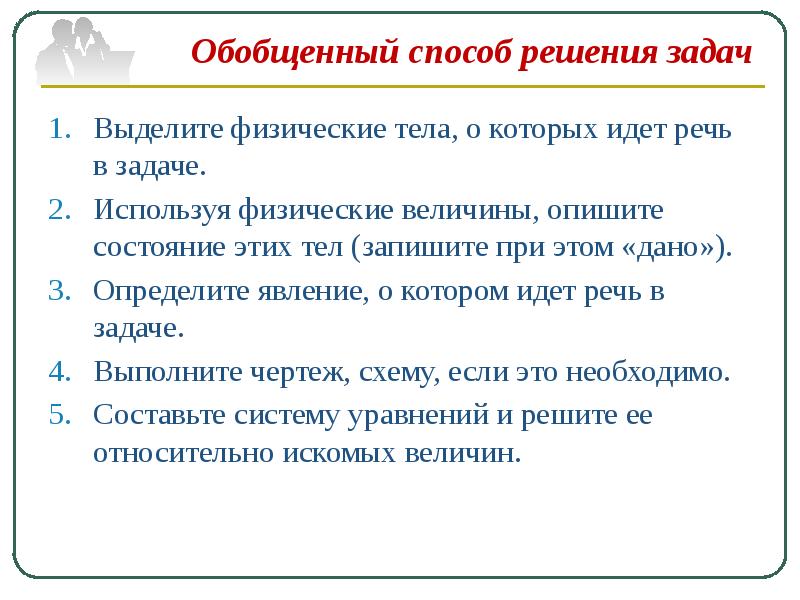 Обобщенный способ решения задач

1. Выделите физические тела, о которых идет речь в задаче.
2. Используя физические величины, опишите состояние этих тел (запишите при этом «дано»).
3. Определите явление, о котором идет речь в задаче.
4. Выполните чертеж, схему, если это необходимо.
5. Составьте систему уравнений и решите ее относительно искомых величин.